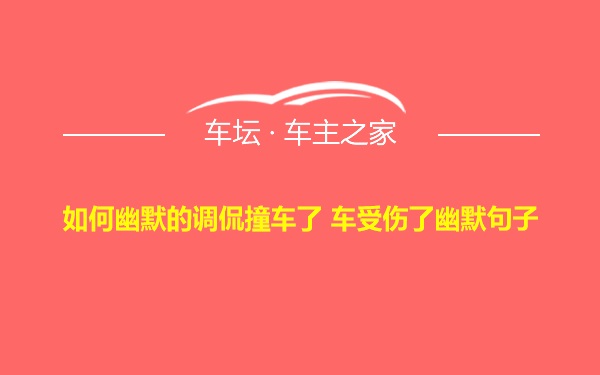 车坛 · 车主之家

如何幽默的调侃撞车了 车受伤了幽默句子